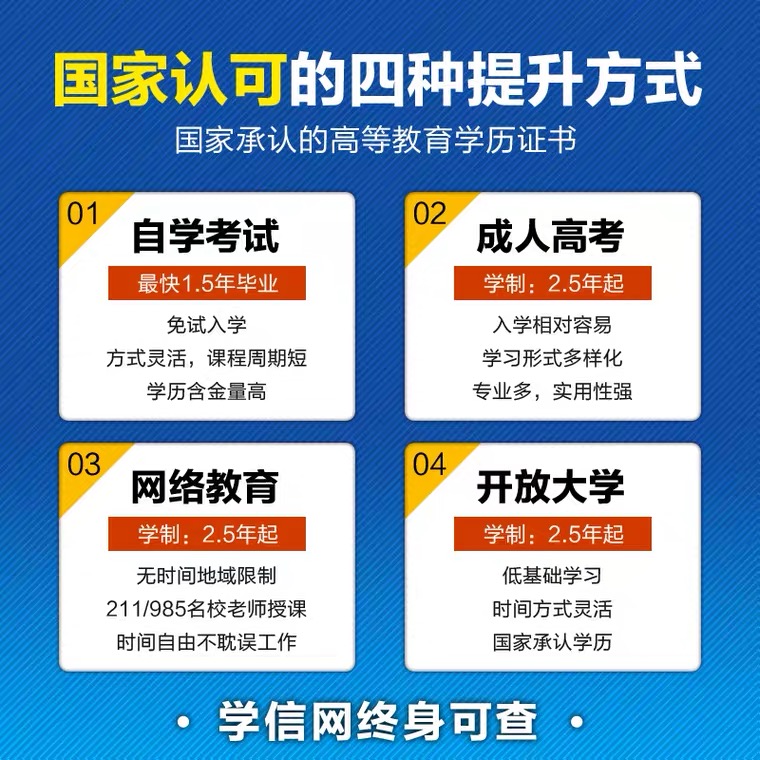 国家认可的四种提升方式
国家承认的高等教育学历证书

01
自学考试
最快1.5年毕业
免试入学
方式灵活，课程周期短
学历含金量高

02
成人高考
学制：2.5年起
入学相对容易
学习形式多样化
专业多，实用性强

03
网络教育
学制：2.5年起
无时间地域限制
211/985名校老师授课
时间自由不耽误工作

04
开放大学
学制：2.5年起
低基础学习
时间方式灵活
国家承认学历

· 学信网终身可查 ·